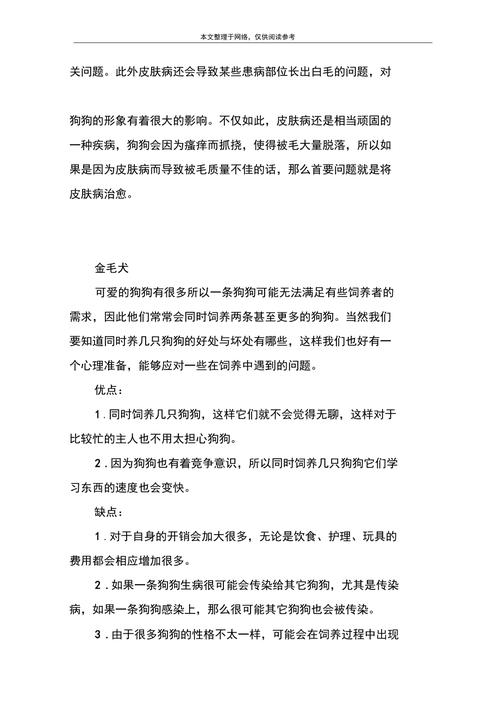 本文整理于网络，仅供阅读参考

关问题。此外皮肤病还会导致某些患病部位长出白毛的问题，对

狗狗的形象有着很大的影响。不仅如此，皮肤病还是相当顽固的一种疾病，狗狗会因为瘙痒而抓挠，使得被毛大量脱落，所以如果是因为皮肤病而导致被毛质量不佳的话，那么首要问题就是将皮肤病治愈。

金毛犬

可爱的狗狗有很多所以一条狗狗可能无法满足有些饲养者的需求，因此他们常常会同时饲养两条甚至更多的狗狗。当然我们要知道同时养几只狗狗的好处与坏处有哪些，这样我们也好有一个心理准备，能够应对一些在饲养中遇到的问题。

优点：

1．同时饲养几只狗狗，这样它们就不会觉得无聊，这样对于比较忙的主人也不用太担心狗狗。

2．因为狗狗也有着竞争意识，所以同时饲养几只狗狗它们学习东西的速度也会变快。

缺点：

1．对于自身的开销会加大很多，无论是饮食、护理、玩具的费用都会相应增加很多。

2．如果一条狗狗生病很可能会传染给其它狗狗，尤其是传染病，如果一条狗狗感染上，那么很可能其它狗狗也会被传染。

3．由于很多狗狗的性格不太一样，可能会在饲养过程中出现